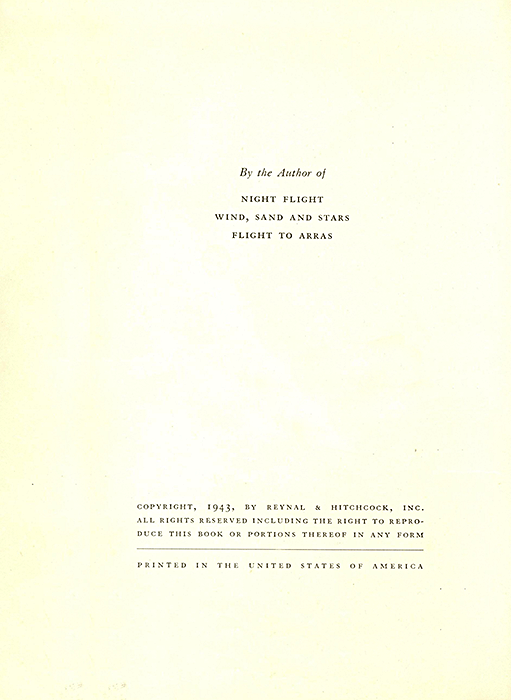 By the Author of

NIGHT FLIGHT
WIND, SAND AND STARS
FLIGHT TO ARRAS

COPYRIGHT, 1943, BY REYNAL & HITCHCOCK, INC. ALL RIGHTS RESERVED INCLUDING THE RIGHT TO REPRODUCE THIS BOOK OR PORTIONS THEREOF IN ANY FORM

PRINTED IN THE UNITED STATES OF AMERICA